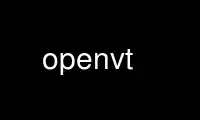 openvt